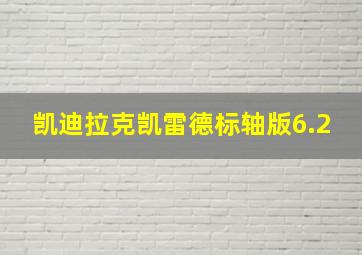 凯迪拉克凯雷德标轴版6.2